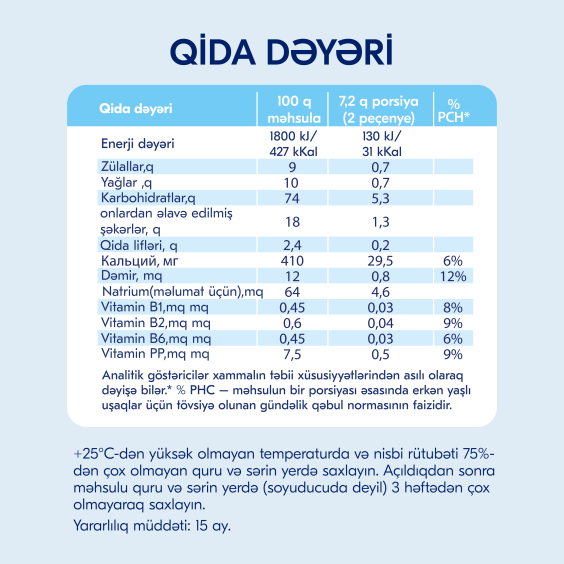 QİDA DƏYƏRİ

| Qida dəyəri | 100 q məhsula | 7,2 q porsiya (2 peçenye) | % PCH* |
|---|---|---|---|
| Enerji dəyəri | 1800 kJ/ 427 kKal | 130 kJ/ 31 kKal | |
| Zülallar,q | 9 | 0,7 | |
| Yağlar ,q | 10 | 0,7 | |
| Karbohidratlar,q | 74 | 5,3 | |
| onlardan əlavə edilmiş şəkərlər, q | 18 | 1,3 | |
| Qida lifləri, q | 2,4 | 0,2 | |
| Кальций, мг | 410 | 29,5 | 6% |
| Dəmir, mq | 12 | 0,8 | 12% |
| Natrium(məlumat üçün),mq | 64 | 4,6 | |
| Vitamin B1,mq mq | 0,45 | 0,03 | 8% |
| Vitamin B2,mq mq | 0,6 | 0,04 | 9% |
| Vitamin B6,mq mq | 0,45 | 0,03 | 6% |
| Vitamin PP,mq mq | 7,5 | 0,5 | 9% |

Analitik göstəricilər xammalın təbii xüsusiyyətlərindən asılı olaraq dəyişə bilər.* % PHC — məhsulun bir porsiyası əsasında erkən yaşlı uşaqlar üçün tövsiyə olunan gündəlik qəbul normasının faizidir.

+25°C-dən yüksək olmayan temperaturda və nisbi rütubəti 75%-dən çox olmayan quru və sərin yerdə saxlayın. Açıldıqdan sonra məhsulu quru və sərin yerdə (soyuducuda deyil) 3 həftədən çox olmayaraq saxlayın.

Yararlılıq müddəti: 15 ay.